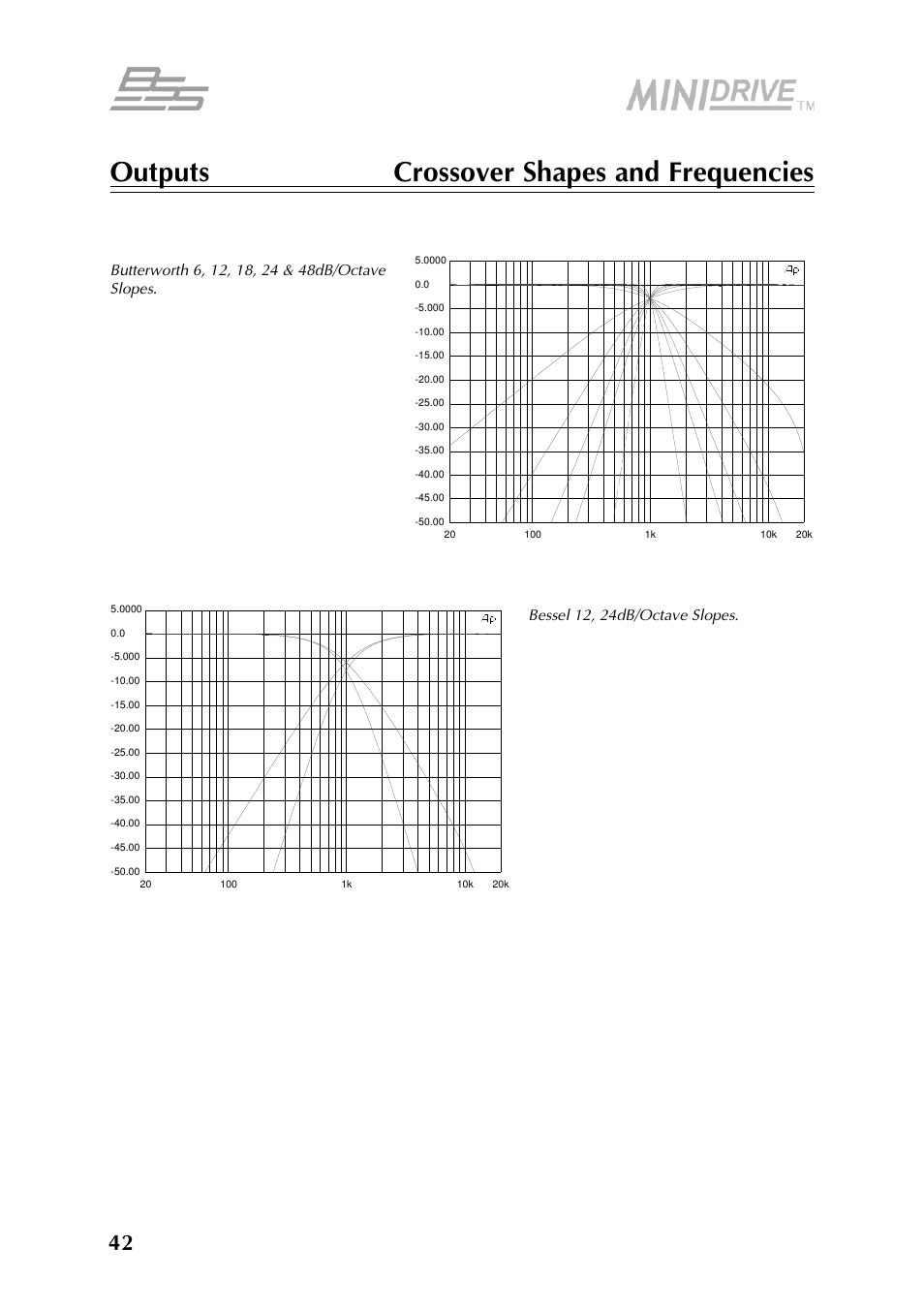 BSS

MINIDRIVE TM

Outputs Crossover Shapes and Frequencies

Butterworth 6, 12, 18, 24 & 48dB/Octave Slopes.

5.0000
0.0
-5.000
-10.00
-15.00
-20.00
-25.00
-30.00
-35.00
-40.00
-45.00
-50.00
20 100 1k 10k 20k

Ap

5.0000
0.0
-5.000
-10.00
-15.00
-20.00
-25.00
-30.00
-35.00
-40.00
-45.00
-50.00
20 100 1k 10k 20k

Ap

Bessel 12, 24dB/Octave Slopes.

42